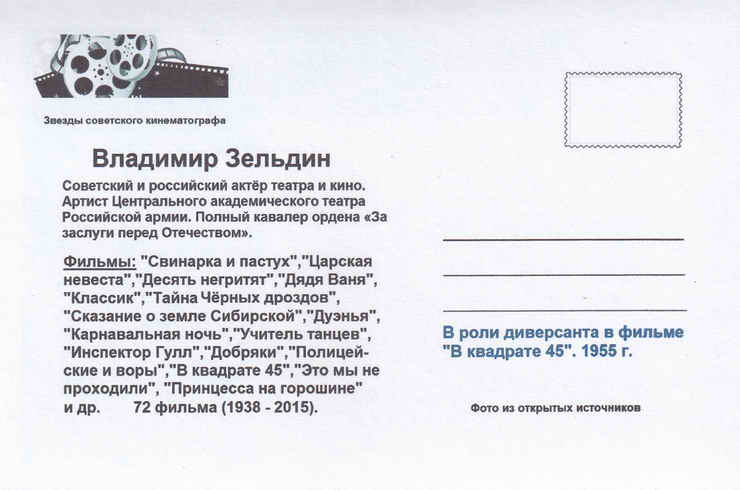 Звезды советского кинематографа

Владимир Зельдин

Советский и российский актёр театра и кино. Артист Центрального академического театра Российской армии. Полный кавалер ордена «За заслуги перед Отечеством».

Фильмы: "Свинарка и пастух","Царская невеста","Десять негритят","Дядя Ваня", "Классик","Тайна Чёрных дроздов", "Сказание о земле Сибирской","Дуэнья", "Карнавальная ночь","Учитель танцев", "Инспектор Гулл","Добряки","Полицейские и воры","В квадрате 45","Это мы не проходили", "Принцесса на горошине" и др. 72 фильма (1938 - 2015).

____
____
____

В роли диверсанта в фильме "В квадрате 45". 1955 г.

Фото из открытых источников